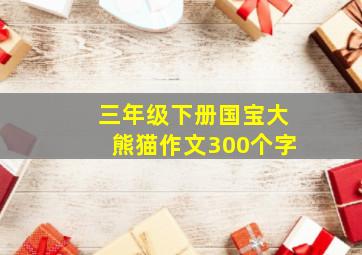 三年级下册国宝大熊猫作文300个字